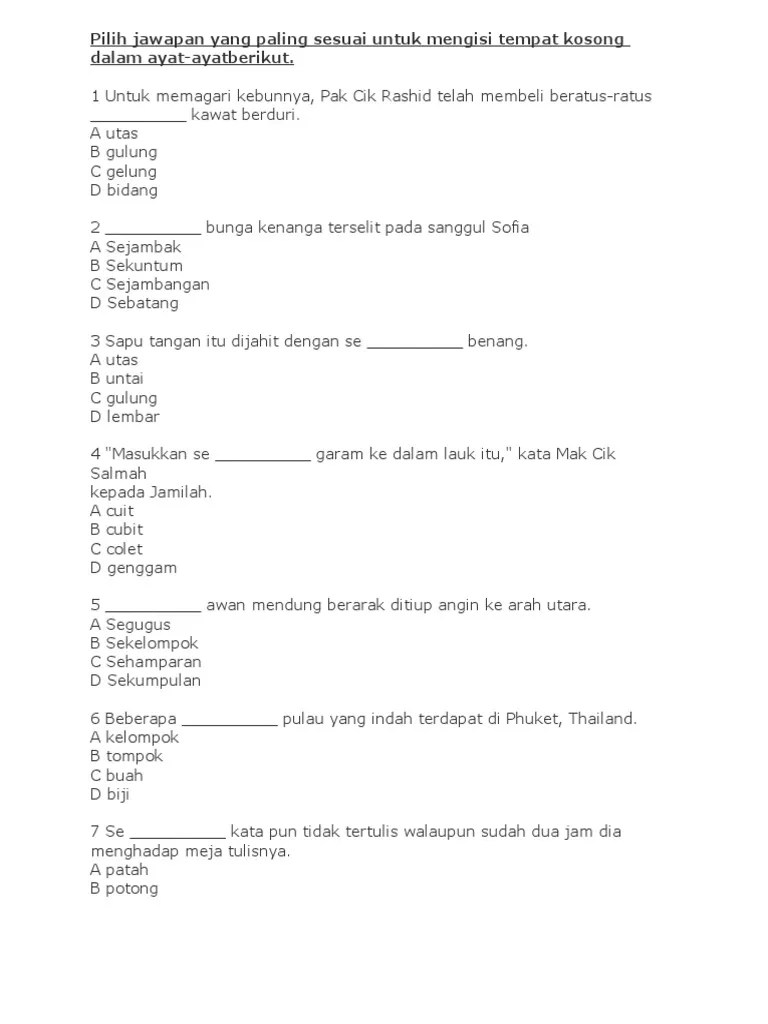 Pilih jawapan yang paling sesuai untuk mengisi tempat kosong dalam ayat-ayatberikut.

1 Untuk memagari kebunnya, Pak Cik Rashid telah membeli beratus-ratus __________ kawat berduri.
A utas
B gulung
C gelung
D bidang

2 __________ bunga kenanga terselit pada sanggul Sofia
A Sejambak
B Sekuntum
C Sejambangan
D Sebatang

3 Sapu tangan itu dijahit dengan se __________ benang.
A utas
B untai
C gulung
D lembar

4 "Masukkan se __________ garam ke dalam lauk itu," kata Mak Cik Salmah
kepada Jamilah.
A cuit
B cubit
C colet
D genggam

5 __________ awan mendung berarak ditiup angin ke arah utara.
A Segugus
B Sekelompok
C Sehamparan
D Sekumpulan

6 Beberapa __________ pulau yang indah terdapat di Phuket, Thailand.
A kelompok
B tompok
C buah
D biji

7 Se __________ kata pun tidak tertulis walaupun sudah dua jam dia menghadap meja tulisnya.
A patah
B potong